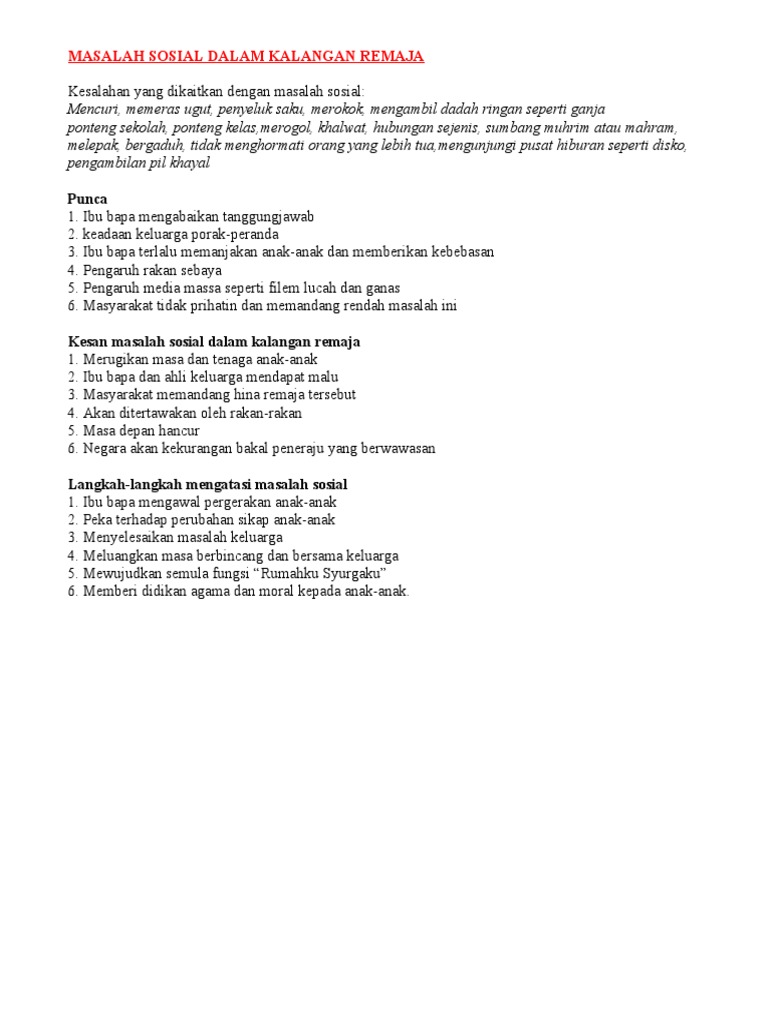 MASALAH SOSIAL DALAM KALANGAN REMAJA

Kesalahan yang dikaitkan dengan masalah sosial:
Mencuri, memeras ugut, penyeluk saku, merokok, mengambil dadah ringan seperti ganja ponteng sekolah, ponteng kelas,merogol, khalwat, hubungan sejenis, sumbang muhrim atau mahram, melepak, bergaduh, tidak menghormati orang yang lebih tua,mengunjungi pusat hiburan seperti disko, pengambilan pil khayal

Punca
1. Ibu bapa mengabaikan tanggungjawab
2. keadaan keluarga porak-peranda
3. Ibu bapa terlalu memanjakan anak-anak dan memberikan kebebasan
4. Pengaruh rakan sebaya
5. Pengaruh media massa seperti filem lucah dan ganas
6. Masyarakat tidak prihatin dan memandang rendah masalah ini

Kesan masalah sosial dalam kalangan remaja
1. Merugikan masa dan tenaga anak-anak
2. Ibu bapa dan ahli keluarga mendapat malu
3. Masyarakat memandang hina remaja tersebut
4. Akan ditertawakan oleh rakan-rakan
5. Masa depan hancur
6. Negara akan kekurangan bakal peneraju yang berwawasan

Langkah-langkah mengatasi masalah sosial
1. Ibu bapa mengawal pergerakan anak-anak
2. Peka terhadap perubahan sikap anak-anak
3. Menyelesaikan masalah keluarga
4. Meluangkan masa berbincang dan bersama keluarga
5. Mewujudkan semula fungsi “Rumahku Syurgaku”
6. Memberi didikan agama dan moral kepada anak-anak.